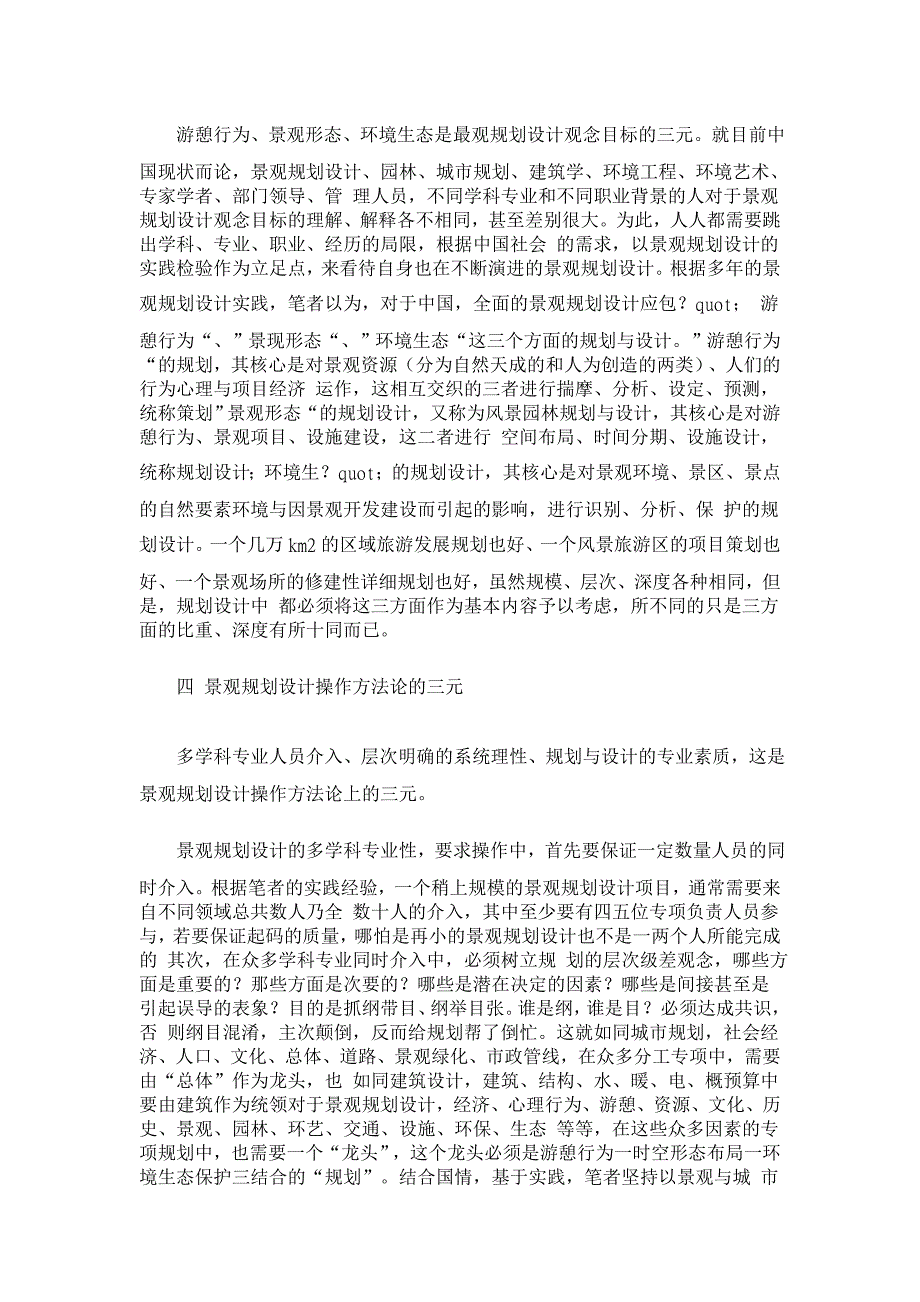 游憩行为、景观形态、环境生态是最观规划设计观念目标的三元。就目前中国现状而论，景观规划设计、园林、城市规划、建筑学、环境工程、环境艺术、专家学者、部门领导、管 理人员，不同学科专业和不同职业背景的人对于景观规划设计观念目标的理解、解释各不相同，甚至差别很大。为此，人人都需要跳出学科、专业、职业、经历的局限，根据中国社会 的需求，以景观规划设计的实践检验作为立足点，来看待自身也在不断演进的景观规划设计。根据多年的景观规划设计实践，笔者以为，对于中国，全面的景观规划设计应包？quot； 游憩行为“、”景现形态“、”环境生态“这三个方面的规划与设计。”游憩行为“的规划，其核心是对景观资源（分为自然天成的和人为创造的两类）、人们的行为心理与项目经济 运作，这相互交织的三者进行揣摩、分析、设定、预测，统称策划”景观形态“的规划设计，又称为风景园林规划与设计，其核心是对游憩行为、景观项目、设施建设，这二者进行 空间布局、时间分期、设施设计，统称规划设计；环境生？quot；的规划设计，其核心是对景观环境、景区、景点的自然要素环境与因景观开发建设而引起的影响，进行识别、分析、保 护的规划设计。一个几万 km2 的区域旅游发展规划也好、一个风景旅游区的项目策划也好、一个景观场所的修建性详细规划也好，虽然规模、层次、深度各种相同，但是，规划设计中 都必须将这三方面作为基本内容予以考虑，所不同的只是三方面的比重、深度有所十同而已。

四 景观规划设计操作方法论的三元

多学科专业人员介入、层次明确的系统理性、规划与设计的专业素质，这是景观规划设计操作方法论上的三元。

景观规划设计的多学科专业性，要求操作中，首先要保证一定数量人员的同时介入。根据笔者的实践经验，一个稍上规模的景观规划设计项目，通常需要来自不同领域总共数人乃全 数十人的介入，其中至少要有四五位专项负责人员参与，若要保证起码的质量，哪怕是再小的景观规划设计也不是一两个人所能完成的 其次，在众多学科专业同时介入中，必须树立规 划的层次级差观念，哪些方面是重要的？那些方面是次要的？哪些是潜在决定的因素？哪些是间接甚至是引起误导的表象？目的是抓纲带目、纲举目张。谁是纲，谁是目？必须达成共识，否 则纲目混淆，主次颠倒，反而给规划帮了倒忙。这就如同城市规划，社会经济、人口、文化、总体、道路、景观绿化、市政管线，在众多分工专项中，需要由“总体”作为龙头，也 如同建筑设计，建筑、结构、水、暖、电、概预算中要由建筑作为统领对于景观规划设计，经济、心理行为、游憩、资源、文化、历史、景观、园林、环艺、交通、设施、环保、生态 等等，在这些众多因素的专项规划中，也需要一个“龙头”，这个龙头必须是游憩行为一时空形态布局一环境生态保护三结合的“规划”。结合国情，基于实践，笔者坚持以景观与城 市